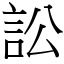 訟